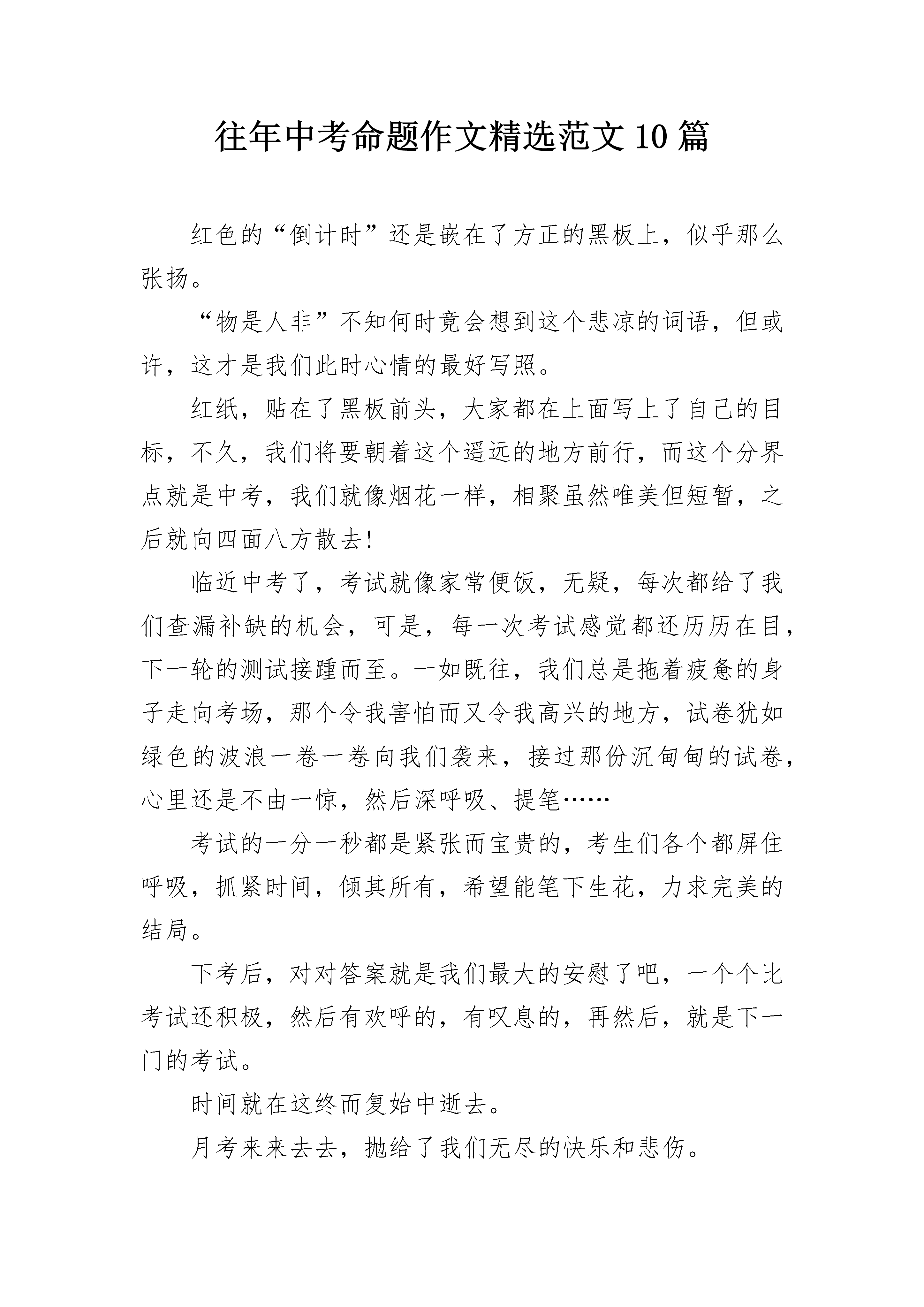 往年中考命题作文精选范文 10 篇

红色的“倒计时”还是嵌在了方正的黑板上，似乎那么张扬。

“物是人非”不知何时竟会想到这个悲凉的词语，但或许，这才是我们此时心情的最好写照。

红纸，贴在了黑板前头，大家都在上面写上了自己的目标，不久，我们将要朝着这个遥远的地方前行，而这个分界点就是中考，我们就像烟花一样，相聚虽然唯美但短暂，之后就向四面八方散去!

临近中考了，考试就像家常便饭，无疑，每次都给了我们查漏补缺的机会，可是，每一次考试感觉都还历历在目，下一轮的测试接踵而至。一如既往，我们总是拖着疲惫的身子走向考场，那个令我害怕而又令我高兴的地方，试卷犹如绿色的波浪一卷一卷向我们袭来，接过那份沉甸甸的试卷，心里还是不由一惊，然后深呼吸、提笔……

考试的一分一秒都是紧张而宝贵的，考生们各个都屏住呼吸，抓紧时间，倾其所有，希望能笔下生花，力求完美的结局。

下考后，对对答案就是我们最大的安慰了吧，一个个比考试还积极，然后有欢呼的，有叹息的，再然后，就是下一门的考试。

时间就在这终而复始中逝去。

月考来来去去，抛给了我们无尽的快乐和悲伤。